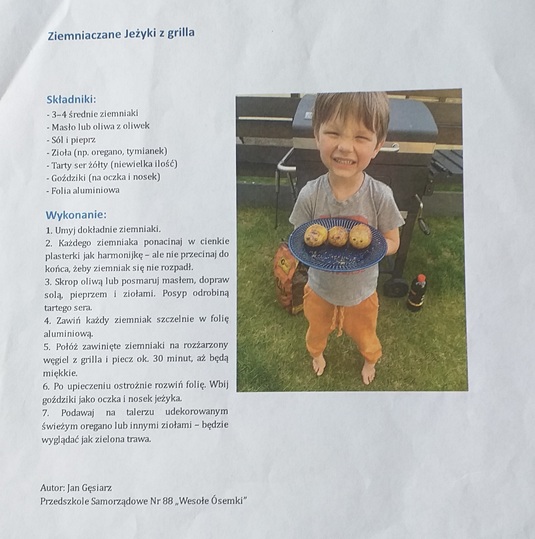 Ziemniaczane Jeżyki z grilla

Składniki:
- 3–4 średnie ziemniaki
- Masło lub oliwa z oliwek
- Sól i pieprz
- Zioła (np. oregano, tymianek)
- Tarty ser żółty (niewielka ilość)
- Goździki (na oczka i nosek)
- Folia aluminiowa

Wykonanie:
1. Umyj dokładnie ziemniaki.
2. Każdego ziemniaka ponacinaj w cienkie plasterki jak harmonijkę – ale nie przecinaj do końca, żeby ziemniak się nie rozpadł.
3. Skrop oliwą lub posmaruj masłem, dopraw solą, pieprzem i ziołami. Posyp odrobiną tartego sera.
4. Zawiń każdy ziemniak szczelnie w folię aluminiową.
5. Połóż zawinięte ziemniaki na rozżarzony węgiel z grilla i piecz ok. 30 minut, aż będą miękkie.
6. Po upieczeniu ostrożnie rozwiń folię. Wbij goździki jako oczka i nosek jeżyka.
7. Podawaj na talerzu udekorowanym świeżym oregano lub innymi ziołami – będzie wyglądać jak zielona trawa.

Autor: Jan Gęsiarz
Przedszkole Samorządowe Nr 88 „Wesołe Ósemki"